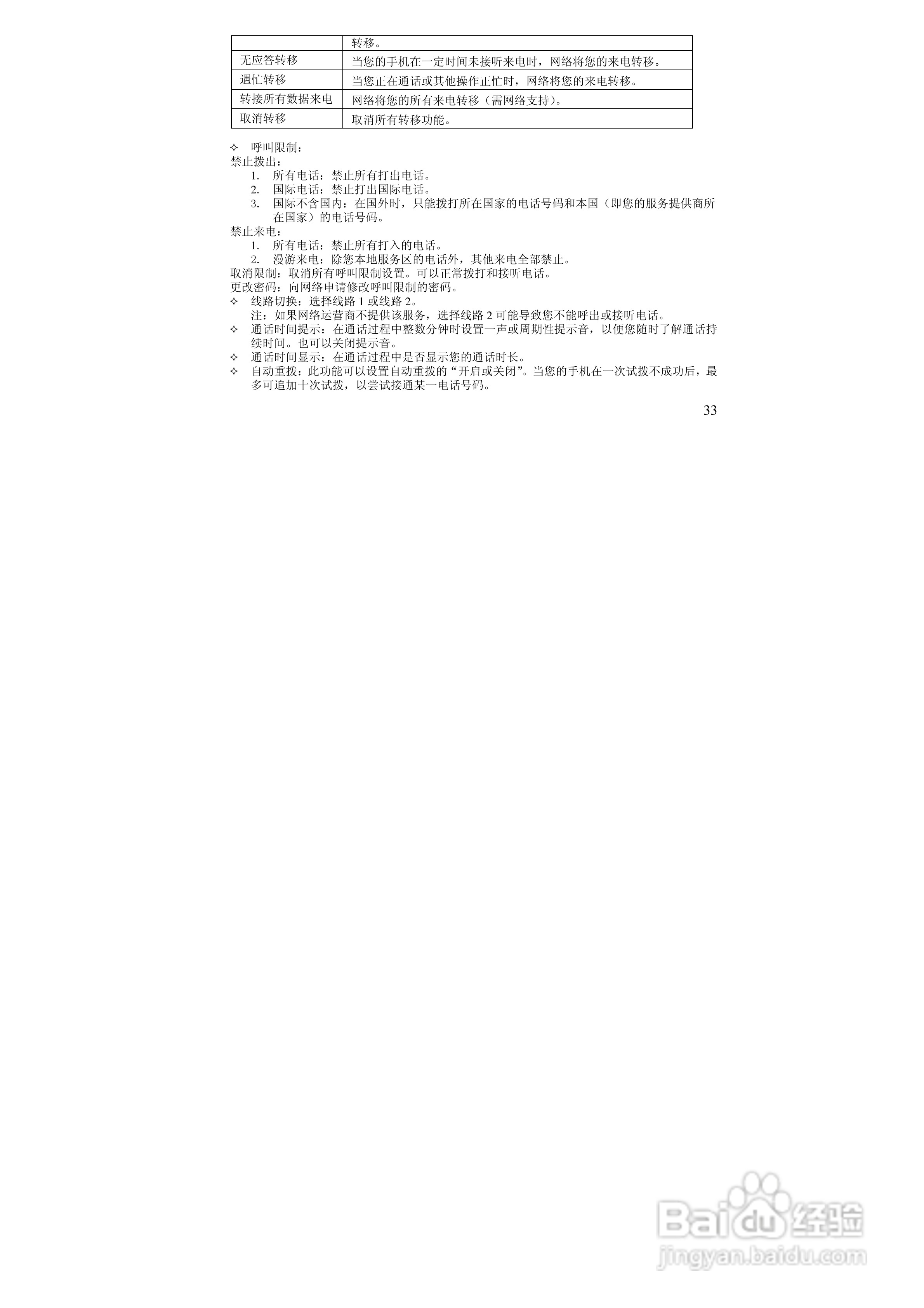 |  | 转移。 |
|---|---|
| 无应答转移 | 当您的手机在一定时间未接听来电时，网络将您的来电转移。 |
| 遇忙转移 | 当您正在通话或其他操作正忙时，网络将您的来电转移。 |
| 转接所有数据来电 | 网络将您的所有来电转移（需网络支持）。 |
| 取消转移 | 取消所有转移功能。 |

✧ 呼叫限制：
禁止拨出：
1. 所有电话：禁止所有打出电话。
2. 国际电话：禁止打出国际电话。
3. 国际不含国内：在国外时，只能拨打所在国家的电话号码和本国（即您的服务提供商所在国家）的电话号码。
禁止来电：
1. 所有电话：禁止所有打入的电话。
2. 漫游来电：除您本地服务区的电话外，其他来电全部禁止。
取消限制：取消所有呼叫限制设置。可以正常拨打和接听电话。
更改密码：向网络申请修改呼叫限制的密码。
✧ 线路切换：选择线路1或线路2。
注：如果网络运营商不提供该服务，选择线路2可能导致您不能呼出或接听电话。
✧ 通话时间提示：在通话过程中整数分钟时设置一声或周期性提示音，以便您随时了解通话持续时间。也可以关闭提示音。
✧ 通话时间显示：在通话过程中是否显示您的通话时长。
✧ 自动重拨：此功能可以设置自动重拨的“开启或关闭”。当您的手机在一次试拨不成功后，最多可追加十次试拨，以尝试接通某一电话号码。

33

Baidu经验
jingyan.baidu.com